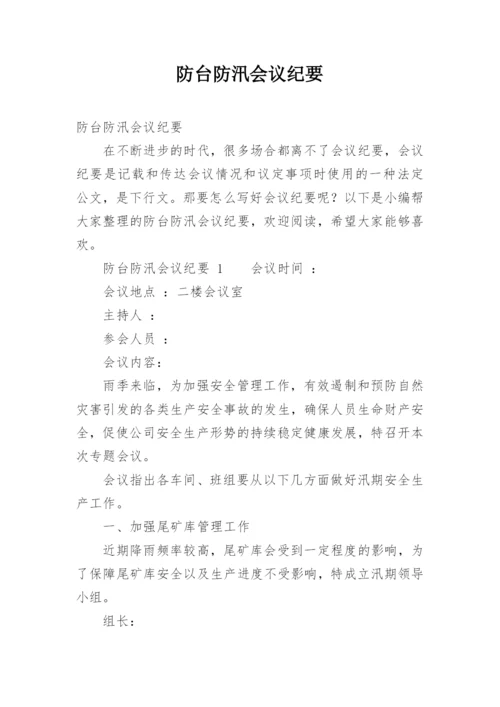 防台防汛会议纪要

防台防汛会议纪要

在不断进步的时代，很多场合都离不了会议纪要，会议纪要是记载和传达会议情况和议定事项时使用的一种法定公文，是下行文。那要怎么写好会议纪要呢？以下是小编帮大家整理的防台防汛会议纪要，欢迎阅读，希望大家能够喜欢。

防台防汛会议纪要 1　　会议时间 ：

会议地点 ：二楼会议室

主持人 ：

参会人员 ：

会议内容：

雨季来临，为加强安全管理工作，有效遏制和预防自然灾害引发的各类生产安全事故的发生，确保人员生命财产安全，促使公司安全生产形势的持续稳定健康发展，特召开本次专题会议。

会议指出各车间、班组要从以下几方面做好汛期安全生产工作。

一、加强尾矿库管理工作

近期降雨频率较高，尾矿库会受到一定程度的影响，为了保障尾矿库安全以及生产进度不受影响，特成立汛期领导小组。

组长：